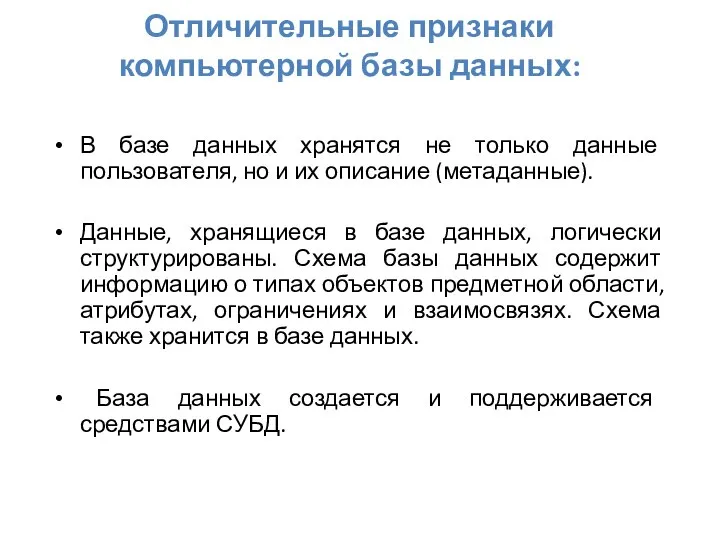 Отличительные признаки компьютерной базы данных:

• В базе данных хранятся не только данные пользователя, но и их описание (метаданные).

• Данные, хранящиеся в базе данных, логически структурированы. Схема базы данных содержит информацию о типах объектов предметной области, атрибутах, ограничениях и взаимосвязях. Схема также хранится в базе данных.

• База данных создается и поддерживается средствами СУБД.